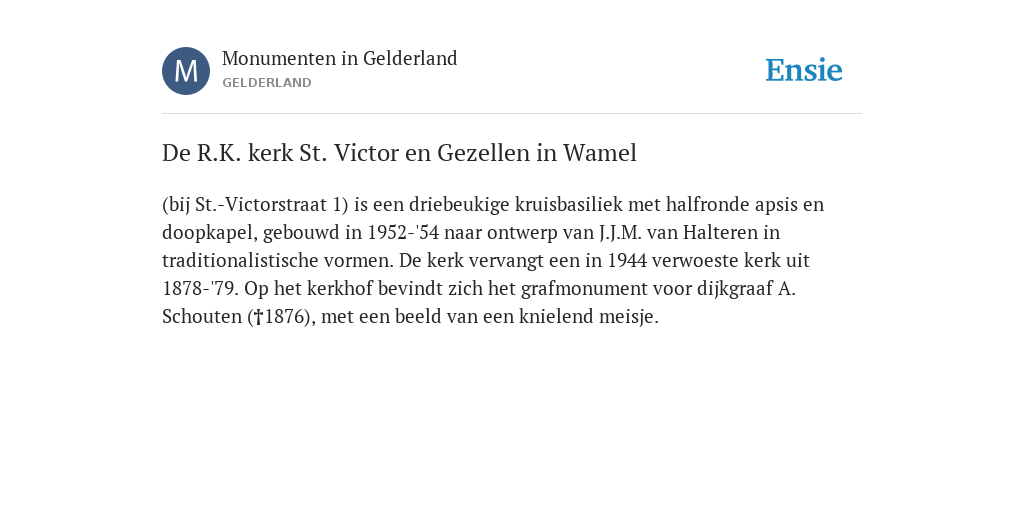 M

Monumenten in Gelderland
GELDERLAND

Ensie

De R.K. kerk St. Victor en Gezellen in Wamel

(bij St.-Victorstraat 1) is een driebeukige kruisbasiliek met halfronde apsis en doopkapel, gebouwd in 1952-'54 naar ontwerp van J.J.M. van Halteren in traditionalistische vormen. De kerk vervangt een in 1944 verwoeste kerk uit 1878-'79. Op het kerkhof bevindt zich het grafmonument voor dijkgraaf A. Schouten (†1876), met een beeld van een knielend meisje.